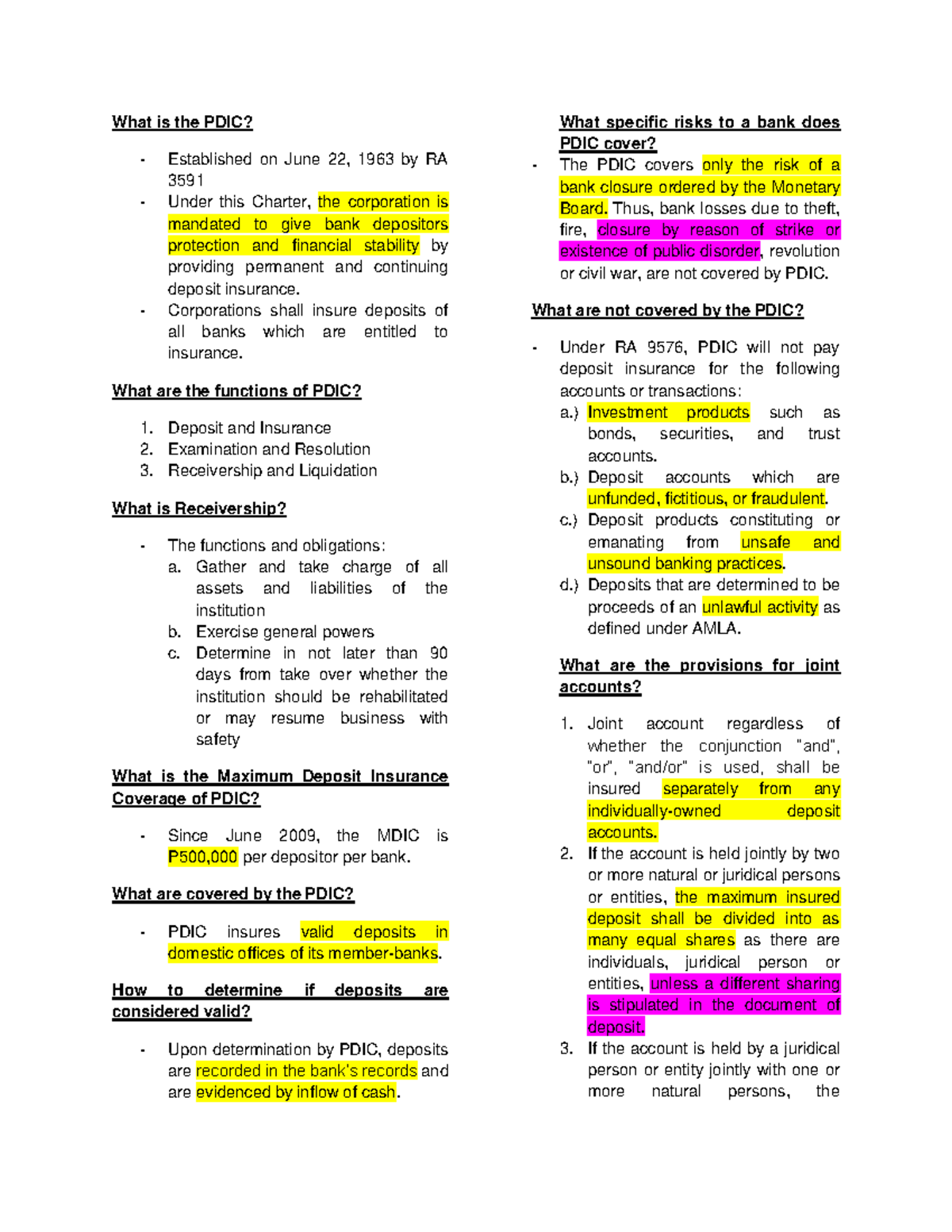 What is the PDIC?

- Established on June 22, 1963 by RA 3591
- Under this Charter, the corporation is mandated to give bank depositors protection and financial stability by providing permanent and continuing deposit insurance.
- Corporations shall insure deposits of all banks which are entitled to insurance.

What are the functions of PDIC?

1. Deposit and Insurance
2. Examination and Resolution
3. Receivership and Liquidation

What is Receivership?

- The functions and obligations:
a. Gather and take charge of all assets and liabilities of the institution
b. Exercise general powers
c. Determine in not later than 90 days from take over whether the institution should be rehabilitated or may resume business with safety

What is the Maximum Deposit Insurance Coverage of PDIC?

- Since June 2009, the MDIC is P500,000 per depositor per bank.

What are covered by the PDIC?

- PDIC insures valid deposits in domestic offices of its member-banks.

How to determine if deposits are considered valid?

- Upon determination by PDIC, deposits are recorded in the bank's records and are evidenced by inflow of cash.

What specific risks to a bank does PDIC cover?

- The PDIC covers only the risk of a bank closure ordered by the Monetary Board. Thus, bank losses due to theft, fire, closure by reason of strike or existence of public disorder, revolution or civil war, are not covered by PDIC.

What are not covered by the PDIC?

- Under RA 9576, PDIC will not pay deposit insurance for the following accounts or transactions:
a.) Investment products such as bonds, securities, and trust accounts.
b.) Deposit accounts which are unfunded, fictitious, or fraudulent.
c.) Deposit products constituting or emanating from unsafe and unsound banking practices.
d.) Deposits that are determined to be proceeds of an unlawful activity as defined under AMLA.

What are the provisions for joint accounts?

1. Joint account regardless of whether the conjunction "and", "or", "and/or" is used, shall be insured separately from any individually-owned deposit accounts.
2. If the account is held jointly by two or more natural or juridical persons or entities, the maximum insured deposit shall be divided into as many equal shares as there are individuals, juridical person or entities, unless a different sharing is stipulated in the document of deposit.
3. If the account is held by a juridical person or entity jointly with one or more natural persons, the